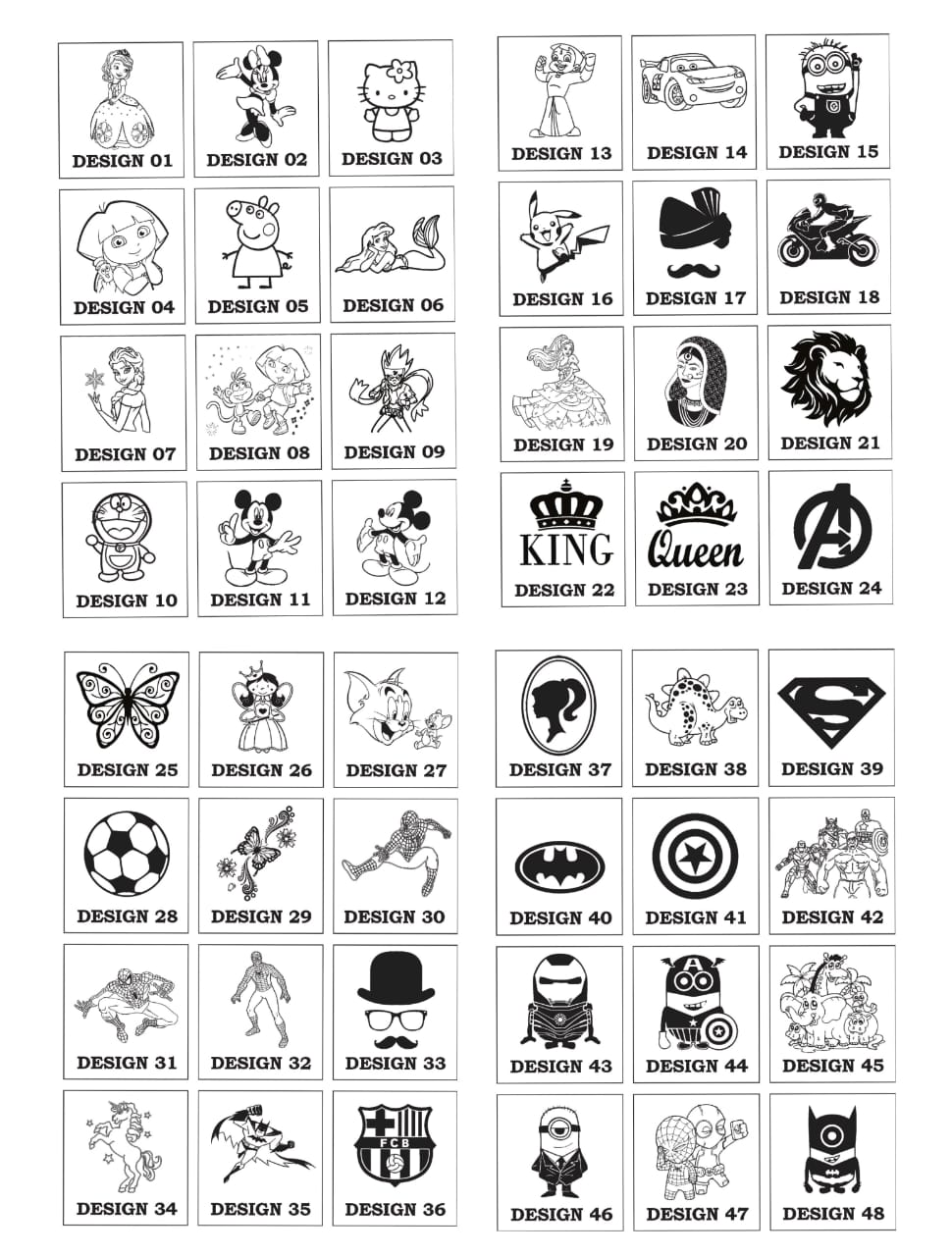 DESIGN 01

DESIGN 02

DESIGN 03

DESIGN 04

DESIGN 05

DESIGN 06

DESIGN 07

DESIGN 08

DESIGN 09

DESIGN 10

DESIGN 11

DESIGN 12

DESIGN 13

DESIGN 14

DESIGN 15

DESIGN 16

DESIGN 17

DESIGN 18

DESIGN 19

DESIGN 20

DESIGN 21

KING
DESIGN 22

Queen
DESIGN 23

DESIGN 24

DESIGN 25

DESIGN 26

DESIGN 27

DESIGN 28

DESIGN 29

DESIGN 30

DESIGN 31

DESIGN 32

DESIGN 33

DESIGN 34

DESIGN 35

FCB
DESIGN 36

DESIGN 37

DESIGN 38

DESIGN 39

DESIGN 40

DESIGN 41

DESIGN 42

DESIGN 43

DESIGN 44

DESIGN 45

DESIGN 46

DESIGN 47

DESIGN 48